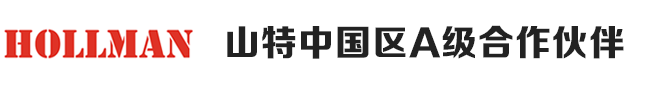 HOLLMAN 山特中国区A级合作伙伴